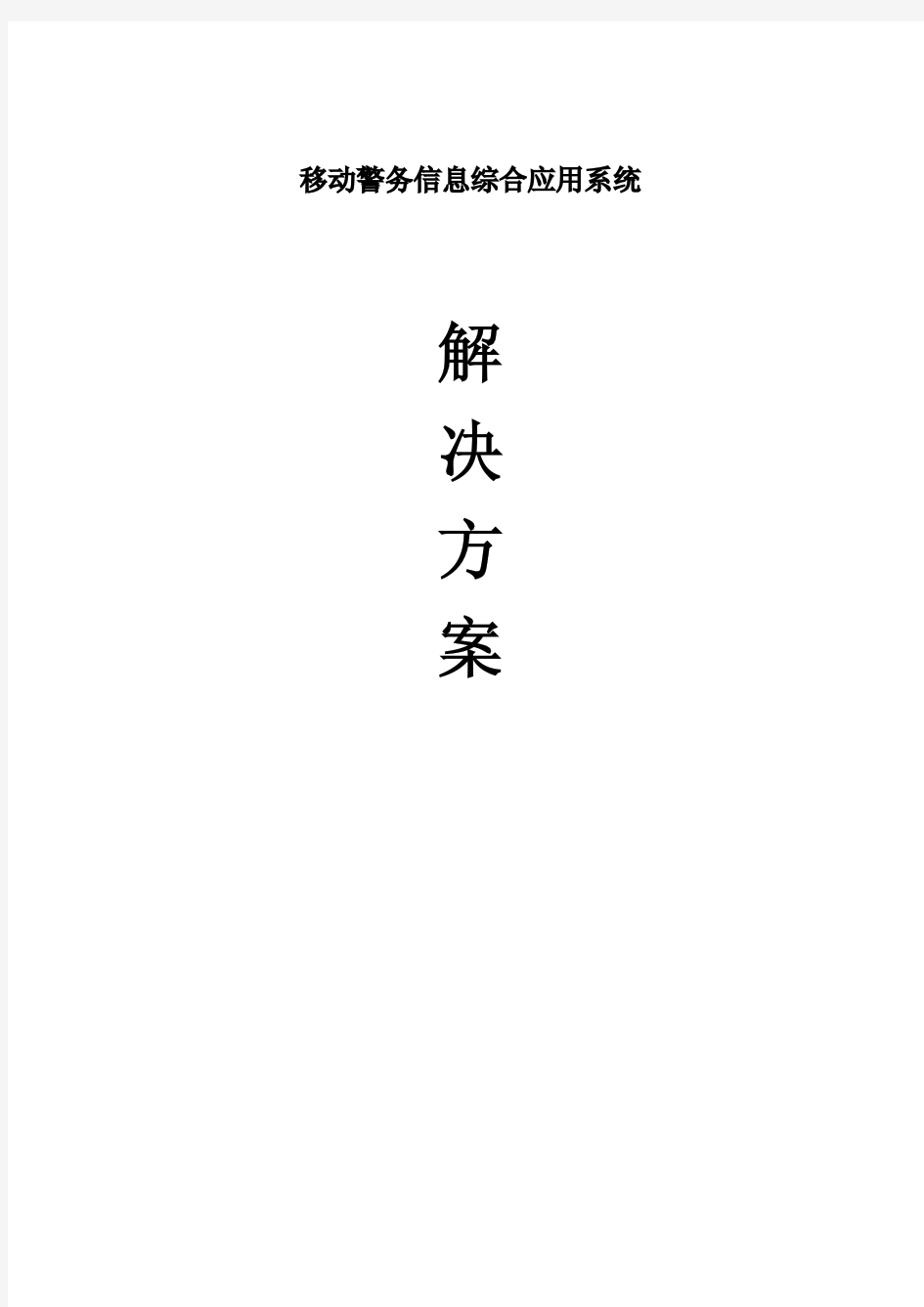 移动警务信息综合应用系统

解
决
方
案